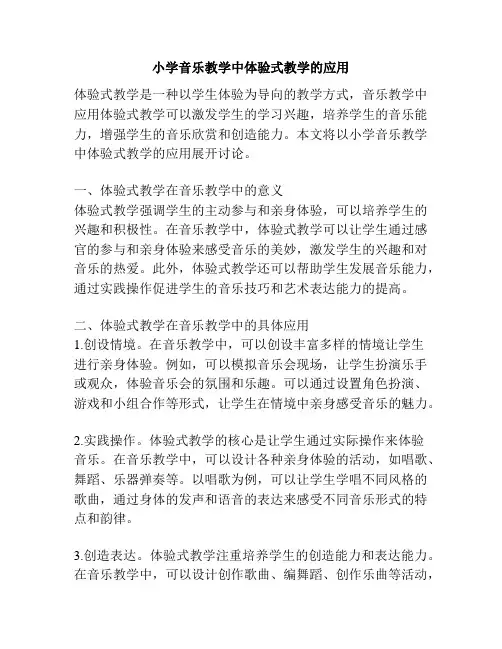 小学音乐教学中体验式教学的应用

体验式教学是一种以学生体验为导向的教学方式，音乐教学中应用体验式教学可以激发学生的学习兴趣，培养学生的音乐能力，增强学生的音乐欣赏和创造能力。本文将以小学音乐教学中体验式教学的应用展开讨论。

一、体验式教学在音乐教学中的意义
体验式教学强调学生的主动参与和亲身体验，可以培养学生的兴趣和积极性。在音乐教学中，体验式教学可以让学生通过感官的参与和亲身体验来感受音乐的美妙，激发学生的兴趣和对音乐的热爱。此外，体验式教学还可以帮助学生发展音乐能力，通过实践操作促进学生的音乐技巧和艺术表达能力的提高。

二、体验式教学在音乐教学中的具体应用
1.创设情境。在音乐教学中，可以创设丰富多样的情境让学生进行亲身体验。例如，可以模拟音乐会现场，让学生扮演乐手或观众，体验音乐会的氛围和乐趣。可以通过设置角色扮演、游戏和小组合作等形式，让学生在情境中亲身感受音乐的魅力。

2.实践操作。体验式教学的核心是让学生通过实际操作来体验音乐。在音乐教学中，可以设计各种亲身体验的活动，如唱歌、舞蹈、乐器弹奏等。以唱歌为例，可以让学生学唱不同风格的歌曲，通过身体的发声和语音的表达来感受不同音乐形式的特点和韵律。

3.创造表达。体验式教学注重培养学生的创造能力和表达能力。在音乐教学中，可以设计创作歌曲、编舞蹈、创作乐曲等活动，